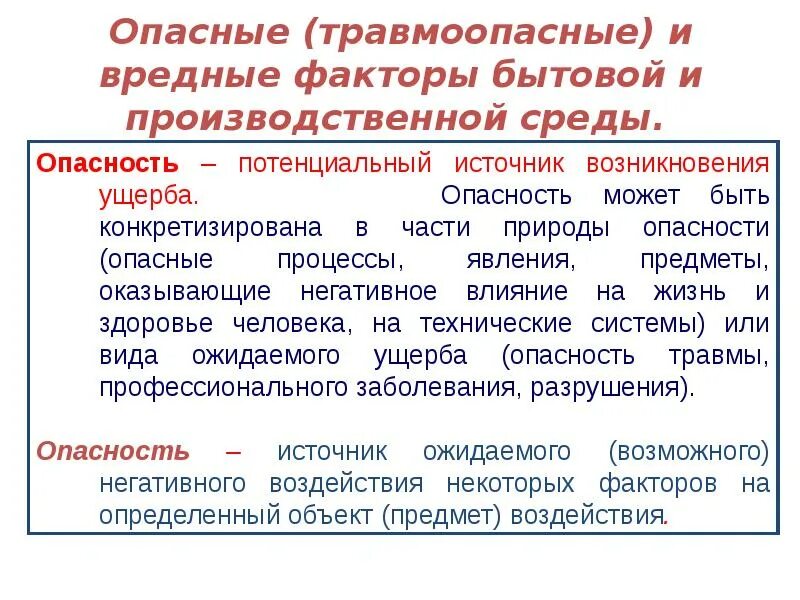 Опасные (травмоопасные) и вредные факторы бытовой и производственной среды.

Опасность – потенциальный источник возникновения ущерба. Опасность может быть конкретизирована в части природы опасности (опасные процессы, явления, предметы, оказывающие негативное влияние на жизнь и здоровье человека, на технические системы) или вида ожидаемого ущерба (опасность травмы, профессионального заболевания, разрушения).

Опасность – источник ожидаемого (возможного) негативного воздействия некоторых факторов на определенный объект (предмет) воздействия.